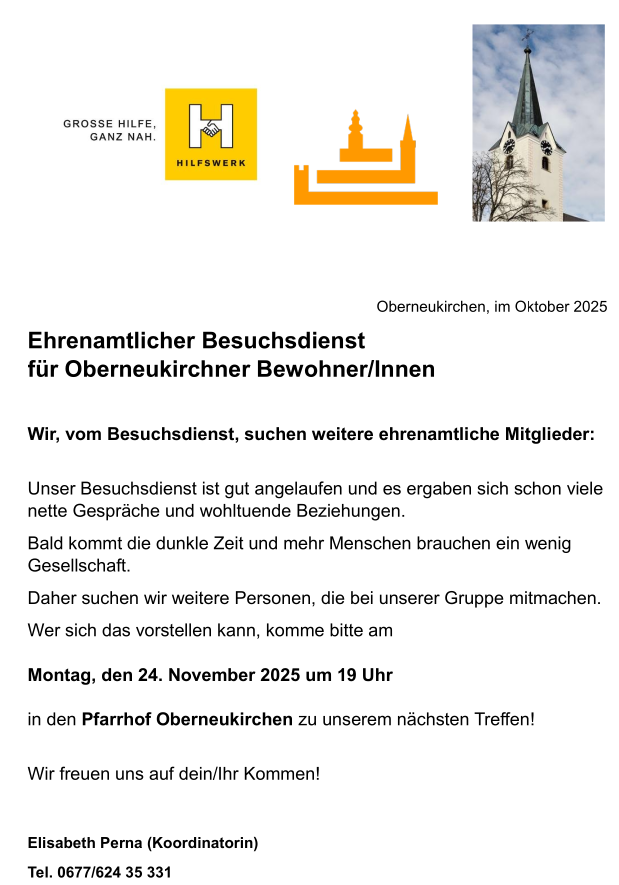 GROSSE HILFE,
GANZ NAH.

HILFSWERK

Oberneukirchen, im Oktober 2025

Ehrenamtlicher Besuchsdienst
für Oberneukirchner Bewohner/Innen

Wir, vom Besuchsdienst, suchen weitere ehrenamtliche Mitglieder:

Unser Besuchsdienst ist gut angelaufen und es ergaben sich schon viele nette Gespräche und wohltuende Beziehungen.

Bald kommt die dunkle Zeit und mehr Menschen brauchen ein wenig Gesellschaft.

Daher suchen wir weitere Personen, die bei unserer Gruppe mitmachen.

Wer sich das vorstellen kann, komme bitte am

Montag, den 24. November 2025 um 19 Uhr

in den Pfarrhof Oberneukirchen zu unserem nächsten Treffen!

Wir freuen uns auf dein/Ihr Kommen!

Elisabeth Perna (Koordinatorin)

Tel. 0677/624 35 331